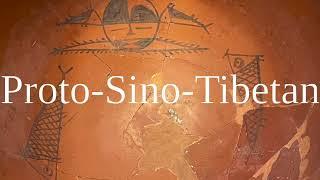 Proto-Sino-Tibetan